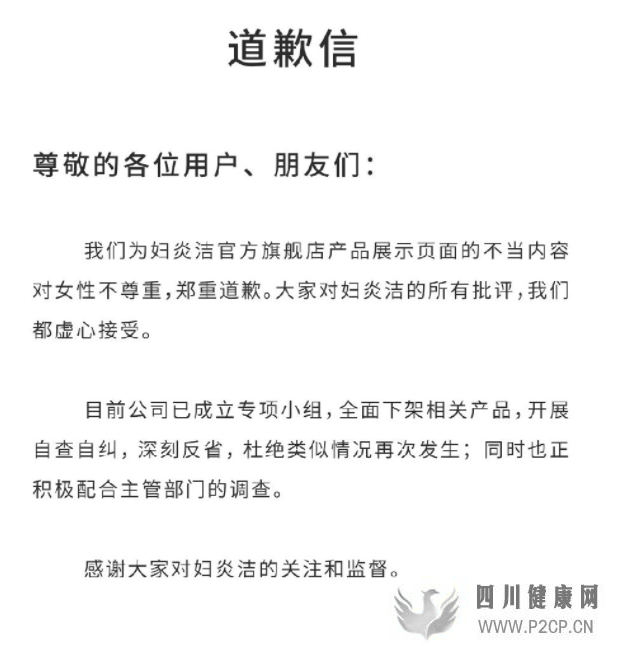 道歉信

尊敬的各位用户、朋友们：

我们为妇炎洁官方旗舰店产品展示页面的不当内容对女性不尊重，郑重道歉。大家对妇炎洁的所有批评，我们都虚心接受。

目前公司已成立专项小组，全面下架相关产品，开展自查自纠，深刻反省，杜绝类似情况再次发生；同时也正积极配合主管部门的调查。

感谢大家对妇炎洁的关注和监督。

四川健康网
WWW.P2CP.CN